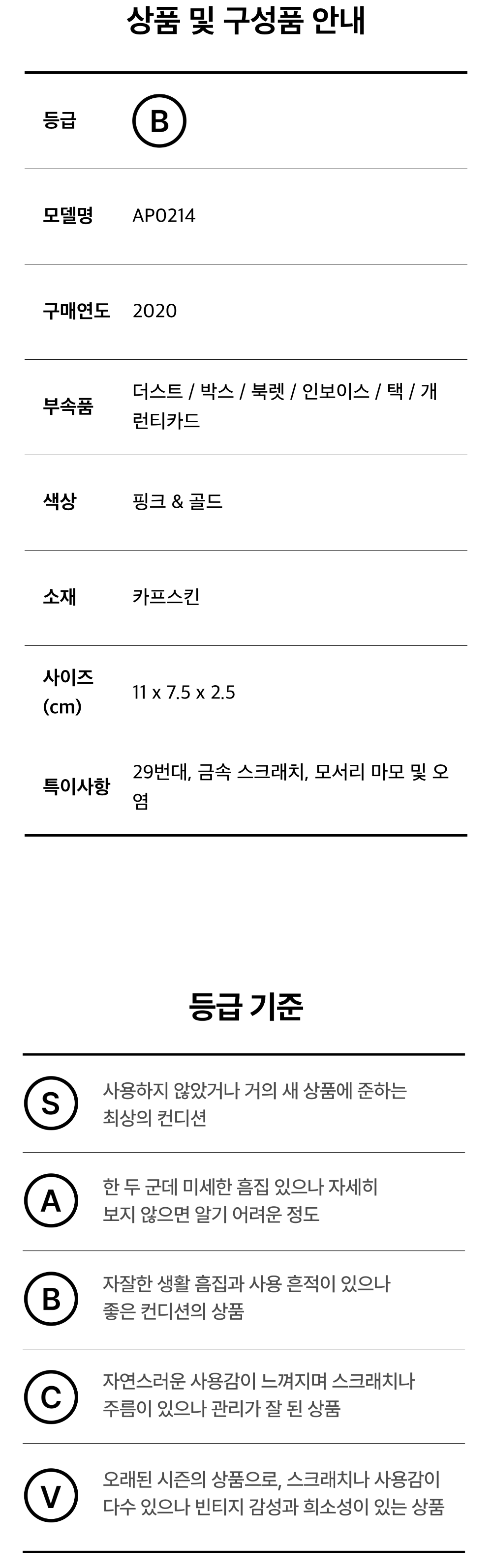 상품 및 구성품 안내

등급 B

모델명 AP0214

구매연도 2020

부속품 더스트 / 박스 / 북렛 / 인보이스 / 택 / 개런티카드

색상 핑크 & 골드

소재 카프스킨

사이즈 (cm) 11 x 7.5 x 2.5

특이사항 29번대, 금속 스크래치, 모서리 마모 및 오염

등급 기준

S 사용하지 않았거나 거의 새 상품에 준하는 최상의 컨디션

A 한 두 군데 미세한 흠집 있으나 자세히 보지 않으면 알기 어려운 정도

B 자잘한 생활 흠집과 사용 흔적이 있으나 좋은 컨디션의 상품

C 자연스러운 사용감이 느껴지며 스크래치나 주름이 있으나 관리가 잘 된 상품

V 오래된 시즌의 상품으로, 스크래치나 사용감이 다수 있으나 빈티지 감성과 희소성이 있는 상품